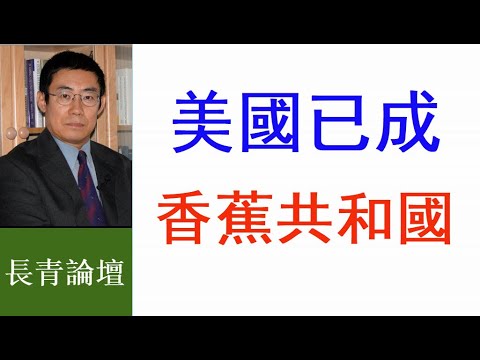 美國已成
香蕉共和國

長青論壇